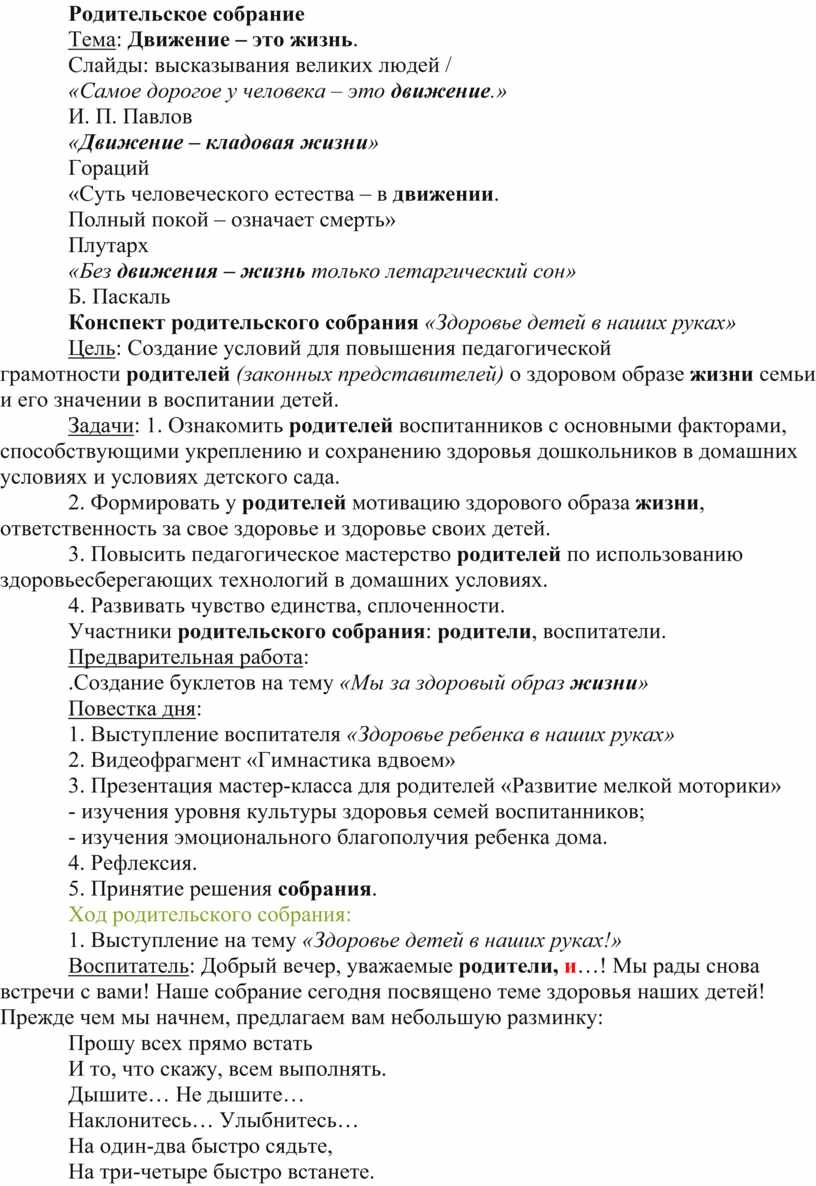 Родительское собрание
Тема: Движение – это жизнь.
Слайды: высказывания великих людей /
«Самое дорогое у человека – это движение.»
И. П. Павлов
«Движение – кладовая жизни»
Гораций
«Суть человеческого естества – в движении.
Полный покой – означает смерть»
Плутарх
«Без движения – жизнь только летаргический сон»
Б. Паскаль
Конспект родительского собрания «Здоровье детей в наших руках»
Цель: Создание условий для повышения педагогической грамотности родителей (законных представителей) о здоровом образе жизни семьи и его значении в воспитании детей.
Задачи: 1. Ознакомить родителей воспитанников с основными факторами, способствующими укреплению и сохранению здоровья дошкольников в домашних условиях и условиях детского сада.
2. Формировать у родителей мотивацию здорового образа жизни, ответственность за свое здоровье и здоровье своих детей.
3. Повысить педагогическое мастерство родителей по использованию здоровьесберегающих технологий в домашних условиях.
4. Развивать чувство единства, сплоченности.
Участники родительского собрания: родители, воспитатели.
Предварительная работа:
.Создание буклетов на тему «Мы за здоровый образ жизни»
Повестка дня:
1. Выступление воспитателя «Здоровье ребенка в наших руках»
2. Видеофрагмент «Гимнастика вдвоем»
3. Презентация мастер-класса для родителей «Развитие мелкой моторики»
- изучения уровня культуры здоровья семей воспитанников;
- изучения эмоционального благополучия ребенка дома.
4. Рефлексия.
5. Принятие решения собрания.
Ход родительского собрания:
1. Выступление на тему «Здоровье детей в наших руках!»
Воспитатель: Добрый вечер, уважаемые родители, и…! Мы рады снова встречи с вами! Наше собрание сегодня посвящено теме здоровья наших детей! Прежде чем мы начнем, предлагаем вам небольшую разминку:
Прошу всех прямо встать
И то, что скажу, всем выполнять.
Дышите… Не дышите…
Наклонитесь… Улыбнитесь…
На один-два быстро сядьте,
На три-четыре быстро встанете.